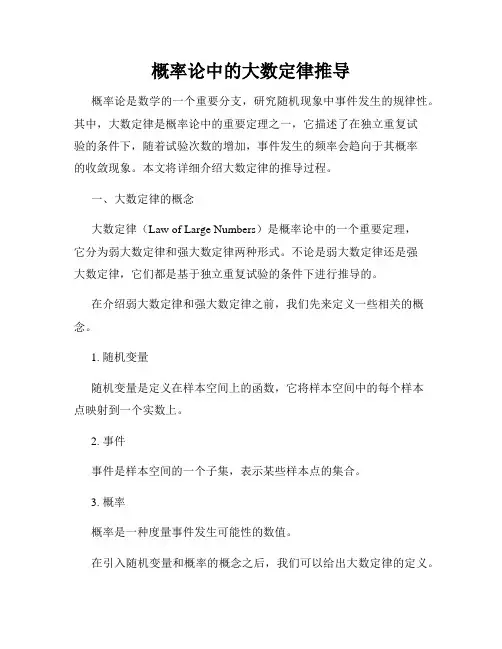 概率论中的大数定律推导

概率论是数学的一个重要分支，研究随机现象中事件发生的规律性。其中，大数定律是概率论中的重要定理之一，它描述了在独立重复试验的条件下，随着试验次数的增加，事件发生的频率会趋向于其概率的收敛现象。本文将详细介绍大数定律的推导过程。

一、大数定律的概念

大数定律（Law of Large Numbers）是概率论中的一个重要定理，它分为弱大数定律和强大数定律两种形式。不论是弱大数定律还是强大数定律，它们都是基于独立重复试验的条件下进行推导的。

在介绍弱大数定律和强大数定律之前，我们先来定义一些相关的概念。

1. 随机变量

随机变量是定义在样本空间上的函数，它将样本空间中的每个样本点映射到一个实数上。

2. 事件

事件是样本空间的一个子集，表示某些样本点的集合。

3. 概率

概率是一种度量事件发生可能性的数值。

在引入随机变量和概率的概念之后，我们可以给出大数定律的定义。